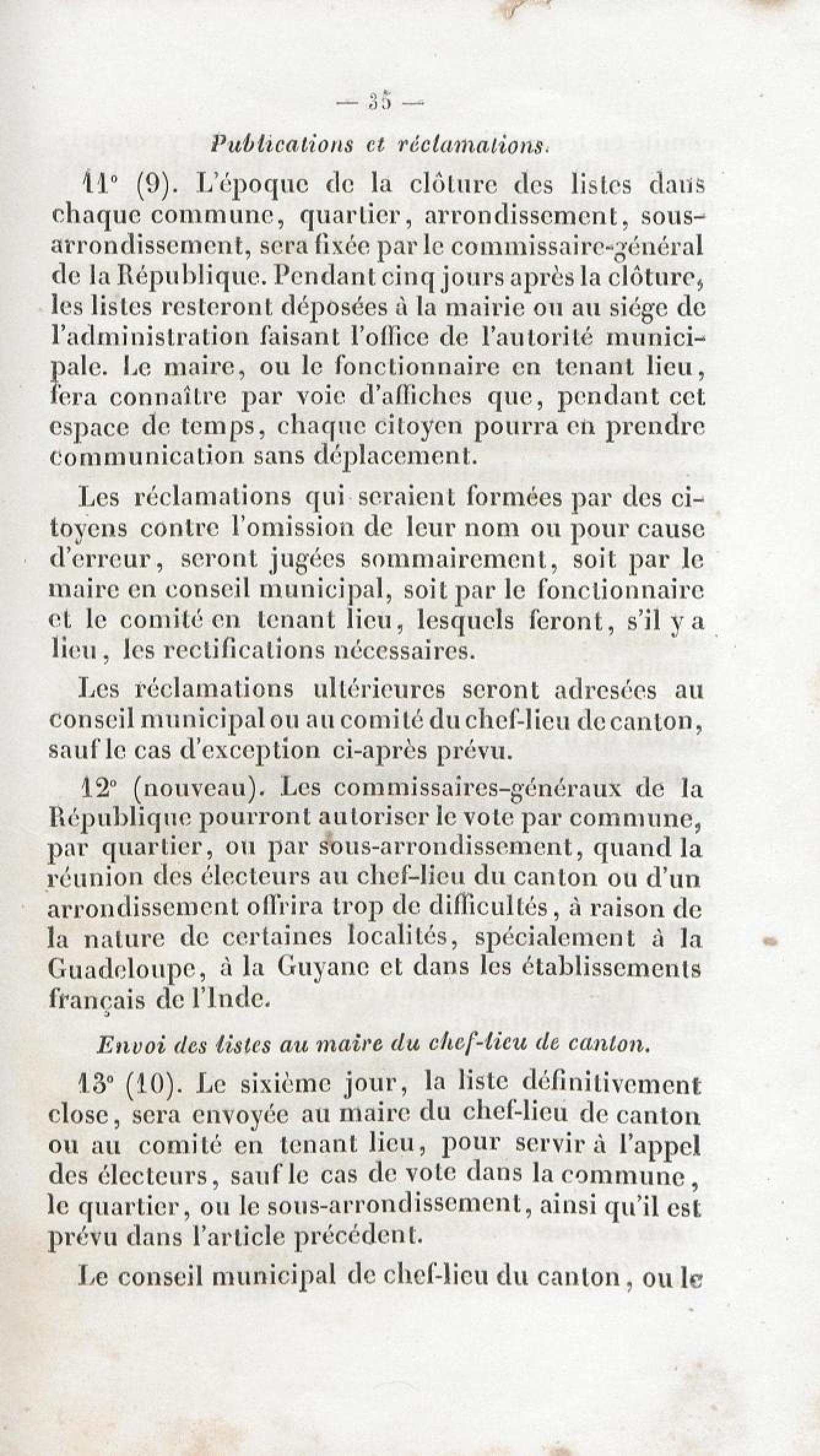 — 35 —

Publications et réclamations.

11° (9). L'époque de la clôture des listes dans chaque commune, quartier, arrondissement, sous-arrondissement, sera fixée par le commissaire-général de la République. Pendant cinq jours après la clôture, les listes resteront déposées à la mairie ou au siége de l'administration faisant l'office de l'autorité municipale. Le maire, ou le fonctionnaire en tenant lieu, fera connaître par voie d'affiches que, pendant cet espace de temps, chaque citoyen pourra en prendre communication sans déplacement.

Les réclamations qui seraient formées par des citoyens contre l'omission de leur nom ou pour cause d'erreur, seront jugées sommairement, soit par le maire en conseil municipal, soit par le fonctionnaire et le comité en tenant lieu, lesquels feront, s'il y a lieu, les rectifications nécessaires.

Les réclamations ultérieures seront adresées au conseil municipal ou au comité du chef-lieu de canton, sauf le cas d'exception ci-après prévu.

12° (nouveau). Les commissaires-généraux de la République pourront autoriser le vote par commune, par quartier, ou par sous-arrondissement, quand la réunion des électeurs au chef-lieu du canton ou d'un arrondissement offrira trop de difficultés, à raison de la nature de certaines localités, spécialement à la Guadeloupe, à la Guyane et dans les établissements français de l'Inde.

Envoi des listes au maire du chef-lieu de canton.

13° (10). Le sixième jour, la liste définitivement close, sera envoyée au maire du chef-lieu de canton ou au comité en tenant lieu, pour servir à l'appel des électeurs, sauf le cas de vote dans la commune, le quartier, ou le sous-arrondissement, ainsi qu'il est prévu dans l'article précédent.

Le conseil municipal de chef-lieu du canton, ou le